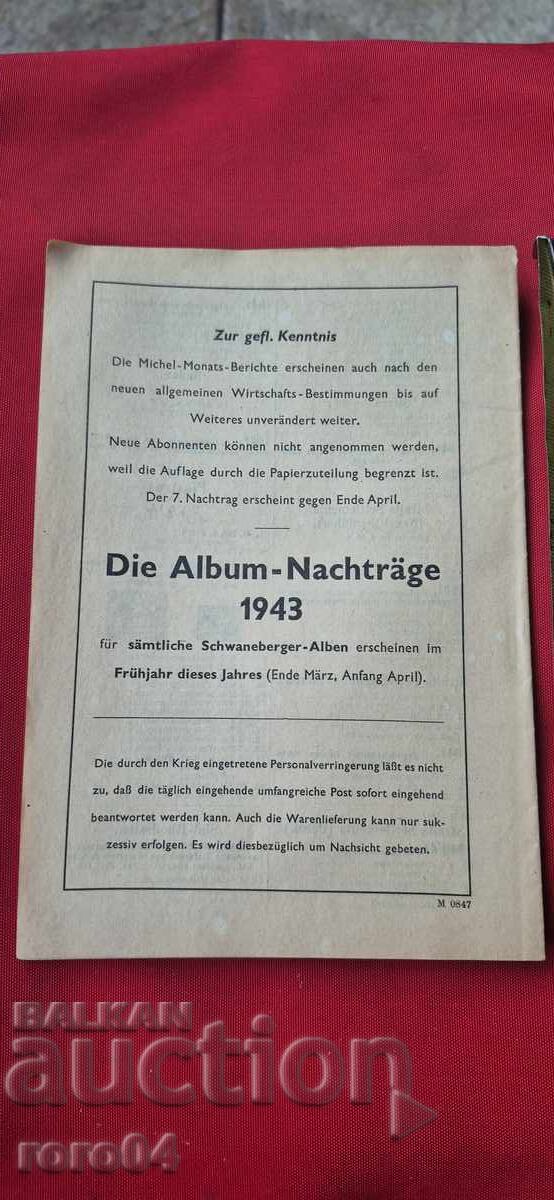 Zur gefl. Kenntnis

Die Michel-Monats-Berichte erscheinen auch nach den neuen allgemeinen Wirtschafts-Bestimmungen bis auf Weiteres unverändert weiter.

Neue Abonnenten können nicht angenommen werden, weil die Auflage durch die Papierzuteilung begrenzt ist.

Der 7. Nachtrag erscheint gegen Ende April.

Die Album-Nachträge 1943

für sämtliche Schwaneberger-Alben erscheinen im Frühjahr dieses Jahres (Ende März, Anfang April).

Die durch den Krieg eingetretene Personalverringerung läßt es nicht zu, daß die täglich eingehende umfangreiche Post sofort eingehend beantwortet werden kann. Auch die Warenlieferung kann nur sukzessiv erfolgen. Es wird diesbezüglich um Nachsicht gebeten.

M 0847

BALKAN auction

roro04